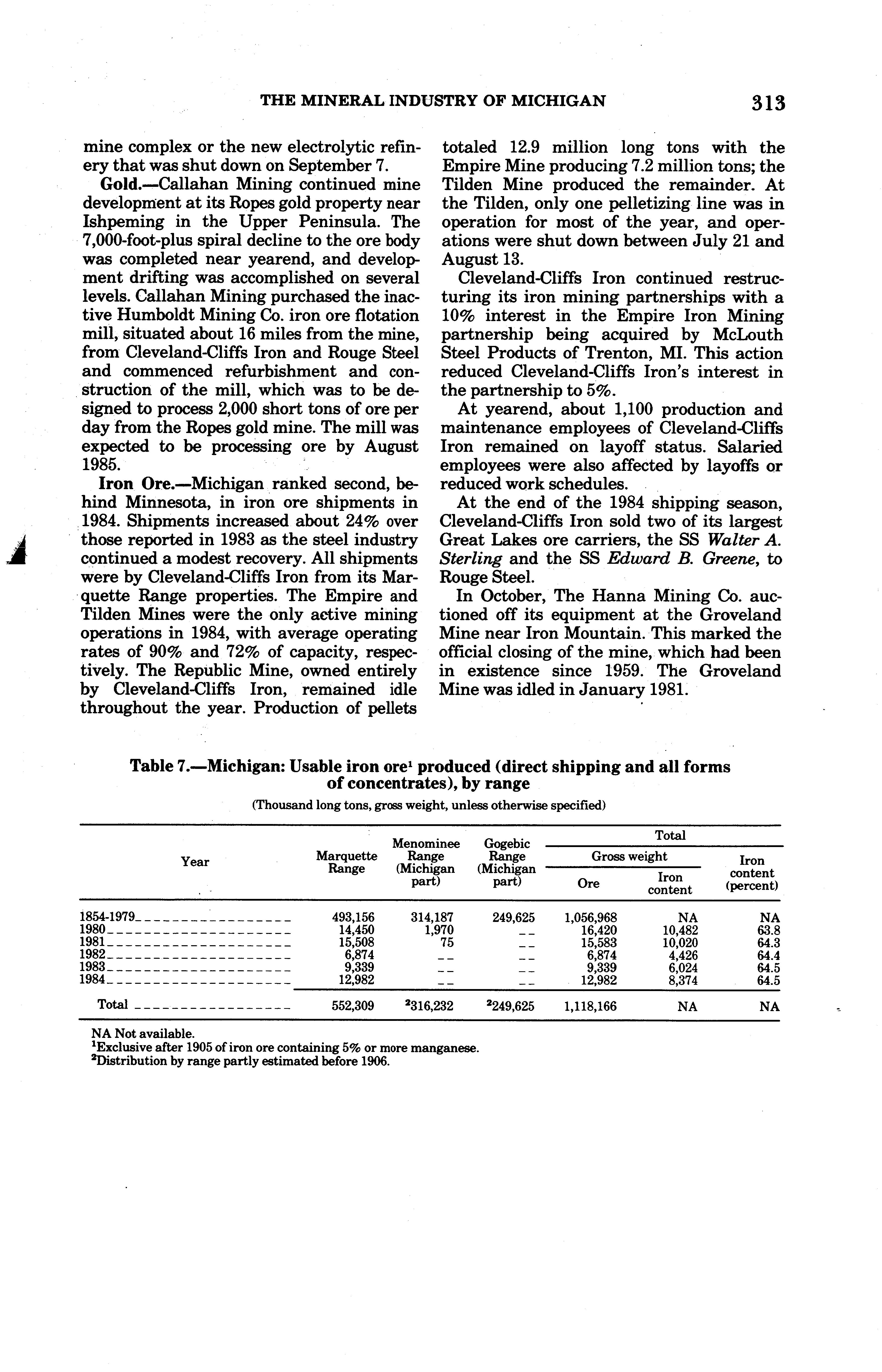 THE MINERAL INDUSTRY OF MICHIGAN 313

mine complex or the new electrolytic refinery that was shut down on September 7.

Gold.—Callahan Mining continued mine development at its Ropes gold property near Ishpeming in the Upper Peninsula. The 7,000-foot-plus spiral decline to the ore body was completed near yearend, and development drifting was accomplished on several levels. Callahan Mining purchased the inactive Humboldt Mining Co. iron ore flotation mill, situated about 16 miles from the mine, from Cleveland-Cliffs Iron and Rouge Steel and commenced refurbishment and construction of the mill, which was to be designed to process 2,000 short tons of ore per day from the Ropes gold mine. The mill was expected to be processing ore by August 1985.

Iron Ore.—Michigan ranked second, behind Minnesota, in iron ore shipments in 1984. Shipments increased about 24% over those reported in 1983 as the steel industry continued a modest recovery. All shipments were by Cleveland-Cliffs Iron from its Marquette Range properties. The Empire and Tilden Mines were the only active mining operations in 1984, with average operating rates of 90% and 72% of capacity, respectively. The Republic Mine, owned entirely by Cleveland-Cliffs Iron, remained idle throughout the year. Production of pellets totaled 12.9 million long tons with the Empire Mine producing 7.2 million tons; the Tilden Mine produced the remainder. At the Tilden, only one pelletizing line was in operation for most of the year, and operations were shut down between July 21 and August 13.

Cleveland-Cliffs Iron continued restructuring its iron mining partnerships with a 10% interest in the Empire Iron Mining partnership being acquired by McLouth Steel Products of Trenton, MI. This action reduced Cleveland-Cliffs Iron's interest in the partnership to 5%.

At yearend, about 1,100 production and maintenance employees of Cleveland-Cliffs Iron remained on layoff status. Salaried employees were also affected by layoffs or reduced work schedules.

At the end of the 1984 shipping season, Cleveland-Cliffs Iron sold two of its largest Great Lakes ore carriers, the SS Walter A. Sterling and the SS Edward B. Greene, to Rouge Steel.

In October, The Hanna Mining Co. auctioned off its equipment at the Groveland Mine near Iron Mountain. This marked the official closing of the mine, which had been in existence since 1959. The Groveland Mine was idled in January 1981.

Table 7.—Michigan: Usable iron ore$^1$ produced (direct shipping and all forms of concentrates), by range

(Thousand long tons, gross weight, unless otherwise specified)

| Year | Marquette Range | Menominee Range (Michigan part) | Gogebic Range (Michigan part) | Total: Gross weight: Ore | Total: Gross weight: Iron content | Total: Iron content (percent) |
|---|---|---|---|---|---|---|
| 1854-1979 | 493,156 | 314,187 | 249,625 | 1,056,968 | NA | NA |
| 1980 | 14,450 | 1,970 | -- | 16,420 | 10,482 | 63.8 |
| 1981 | 15,508 | 75 | -- | 15,583 | 10,020 | 64.3 |
| 1982 | 6,874 | -- | -- | 6,874 | 4,426 | 64.4 |
| 1983 | 9,339 | -- | -- | 9,339 | 6,024 | 64.5 |
| 1984 | 12,982 | -- | -- | 12,982 | 8,374 | 64.5 |
| Total | 552,309 | $^2$316,232 | $^2$249,625 | 1,118,166 | NA | NA |

NA Not available.
$^1$Exclusive after 1905 of iron ore containing 5% or more manganese.
$^2$Distribution by range partly estimated before 1906.